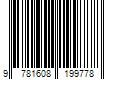 9 781608 199778